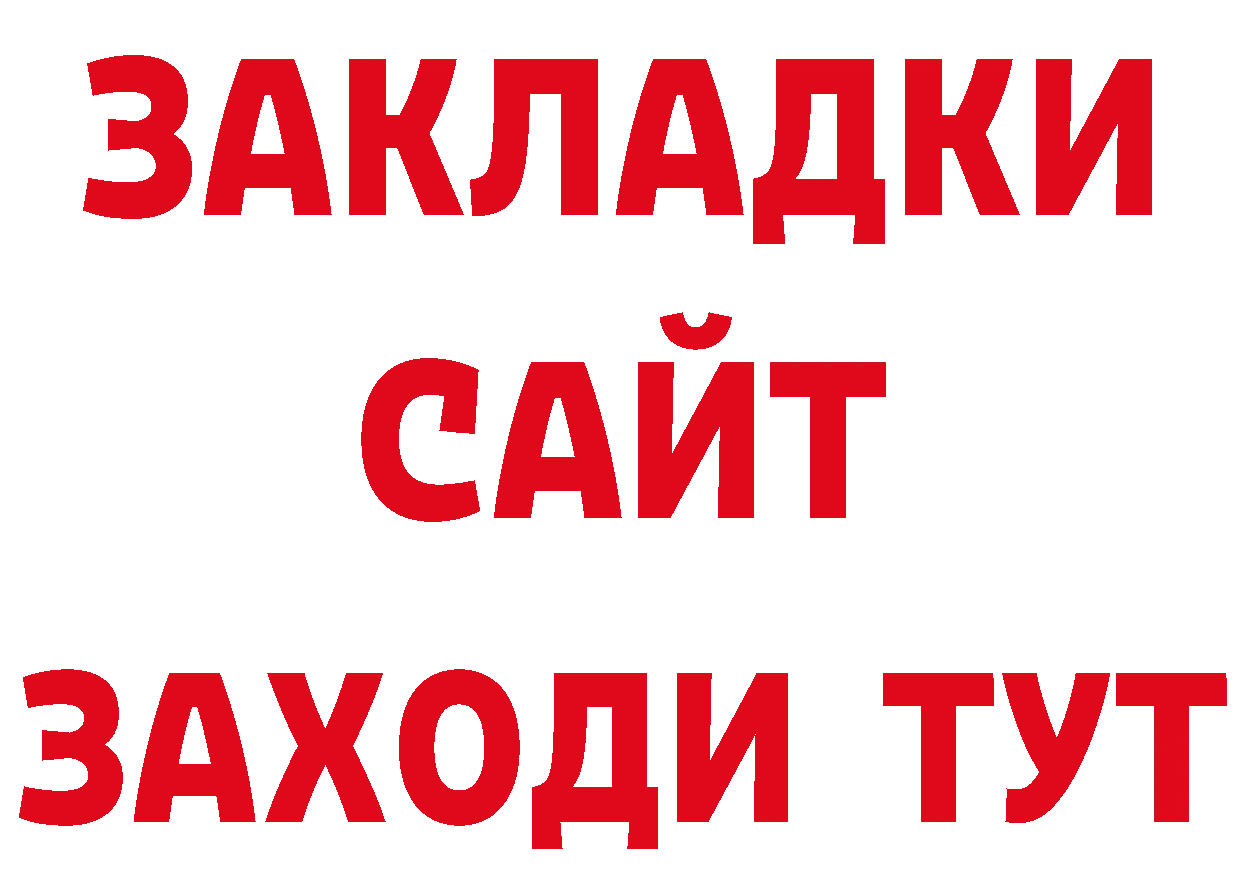 ЗАКЛАДКИ
САЙТ
ЗАХОДИ ТУТ